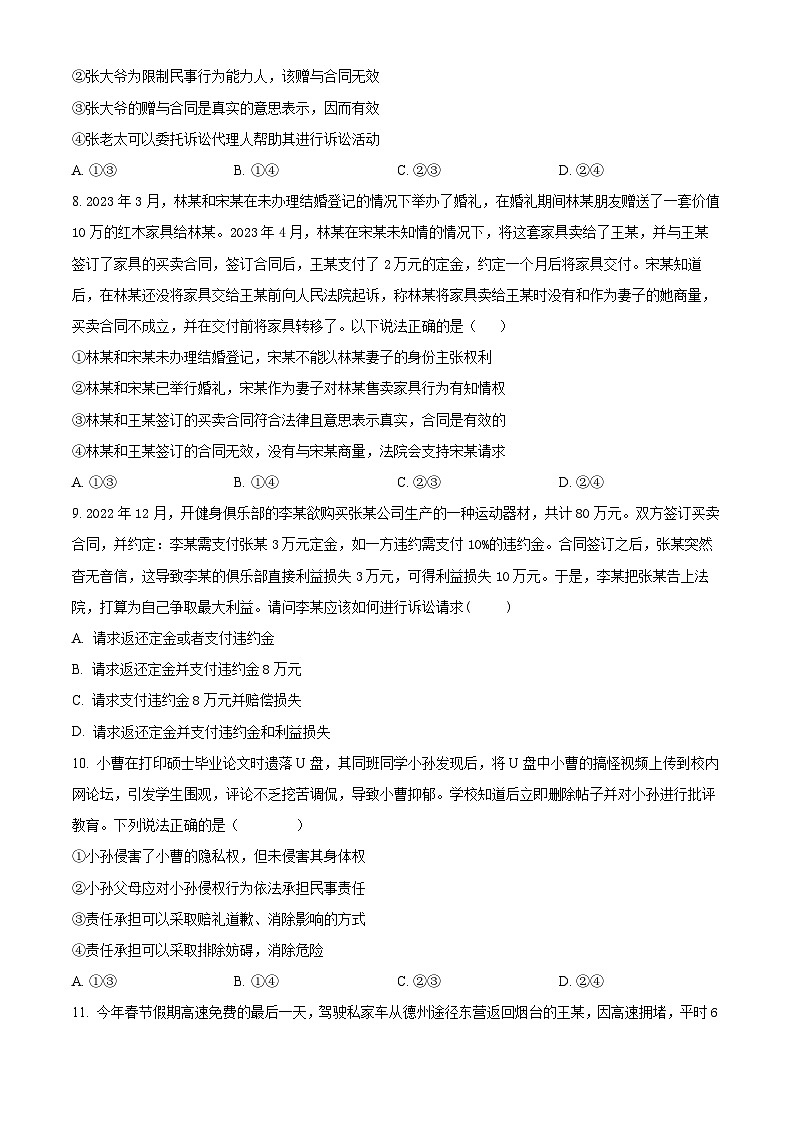 ②张大爷为限制民事行为能力人，该赠与合同无效

③张大爷的赠与合同是真实的意思表示，因而有效

④张老太可以委托诉讼代理人帮助其进行诉讼活动

A. ①③　　B. ①④　　C. ②③　　D. ②④

8. 2023 年 3 月，林某和宋某在未办理结婚登记的情况下举办了婚礼，在婚礼期间林某朋友赠送了一套价值 10 万的红木家具给林某。2023 年 4 月，林某在宋某未知情的情况下，将这套家具卖给了王某，并与王某签订了家具的买卖合同，签订合同后，王某支付了 2 万元的定金，约定一个月后将家具交付。宋某知道后，在林某还没将家具交给王某前向人民法院起诉，称林某将家具卖给王某时没有和作为妻子的她商量，买卖合同不成立，并在交付前将家具转移了。以下说法正确的是（　　）

①林某和宋某未办理结婚登记，宋某不能以林某妻子的身份主张权利

②林某和宋某已举行婚礼，宋某作为妻子对林某售卖家具行为有知情权

③林某和王某签订的买卖合同符合法律且意思表示真实，合同是有效的

④林某和王某签订的合同无效，没有与宋某商量，法院会支持宋某请求

A. ①③　　B. ①④　　C. ②③　　D. ②④

9. 2022 年 12 月，开健身俱乐部的李某欲购买张某公司生产的一种运动器材，共计 80 万元。双方签订买卖合同，并约定：李某需支付张某 3 万元定金，如一方违约需支付 10%的违约金。合同签订之后，张某突然杳无音信，这导致李某的俱乐部直接利益损失 3 万元，可得利益损失 10 万元。于是，李某把张某告上法院，打算为自己争取最大利益。请问李某应该如何进行诉讼请求（　　）

A. 请求返还定金或者支付违约金

B. 请求返还定金并支付违约金 8 万元

C. 请求支付违约金 8 万元并赔偿损失

D. 请求返还定金并支付违约金和利益损失

10. 小曹在打印硕士毕业论文时遗落 U 盘，其同班同学小孙发现后，将 U 盘中小曹的搞怪视频上传到校内网论坛，引发学生围观，评论不乏挖苦调侃，导致小曹抑郁。学校知道后立即删除帖子并对小孙进行批评教育。下列说法正确的是（　　）

①小孙侵害了小曹的隐私权，但未侵害其身体权

②小孙父母应对小孙侵权行为依法承担民事责任

③责任承担可以采取赔礼道歉、消除影响的方式

④责任承担可以采取排除妨碍，消除危险

A. ①③　　B. ①④　　C. ②③　　D. ②④

11. 今年春节假期高速免费的最后一天，驾驶私家车从德州途径东营返回烟台的王某，因高速拥堵，平时 6